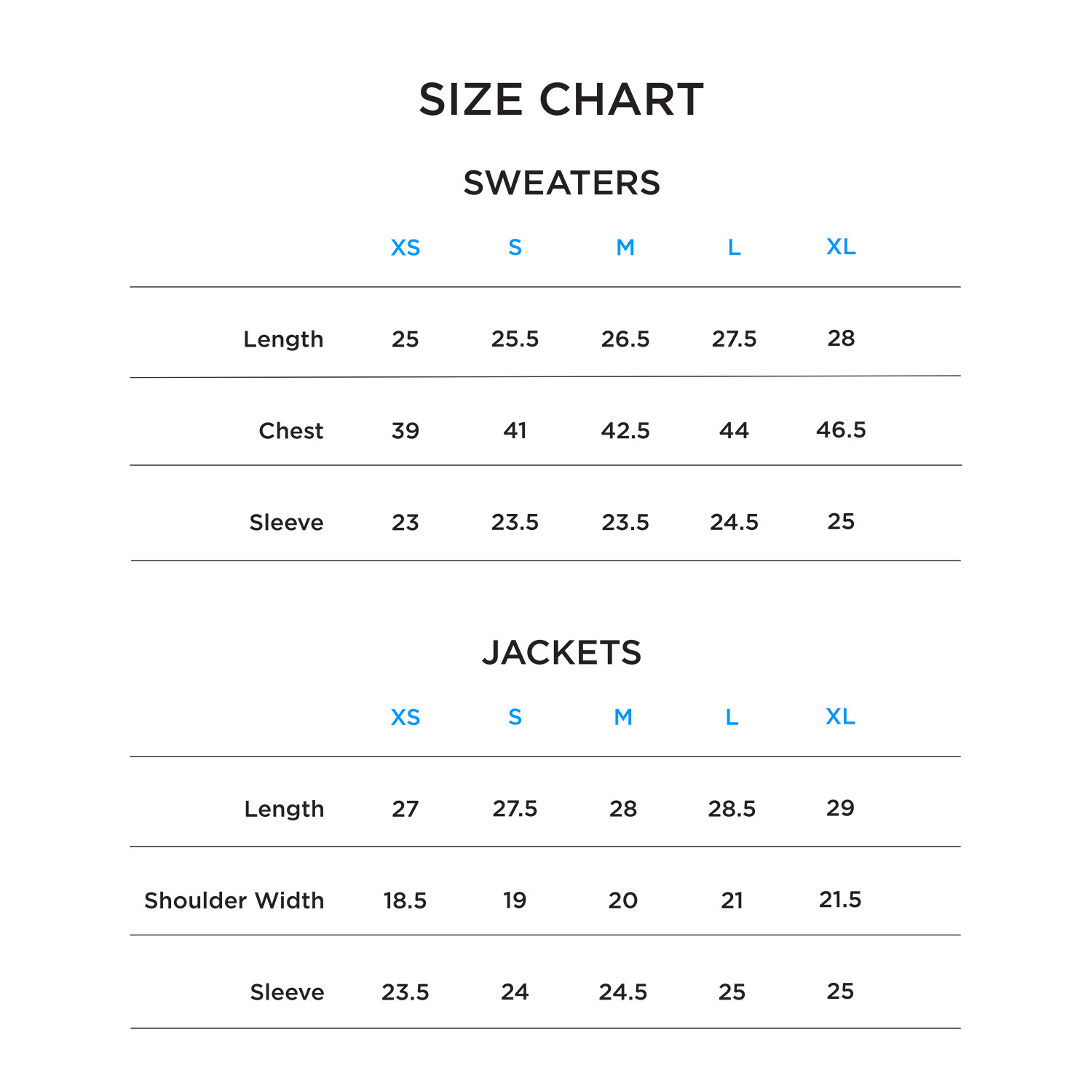 SIZE CHART

SWEATERS

| | XS | S | M | L | XL |
|---|---|---|---|---|---|
| Length | 25 | 25.5 | 26.5 | 27.5 | 28 |
| Chest | 39 | 41 | 42.5 | 44 | 46.5 |
| Sleeve | 23 | 23.5 | 23.5 | 24.5 | 25 |

JACKETS

| | XS | S | M | L | XL |
|---|---|---|---|---|---|
| Length | 27 | 27.5 | 28 | 28.5 | 29 |
| Shoulder Width | 18.5 | 19 | 20 | 21 | 21.5 |
| Sleeve | 23.5 | 24 | 24.5 | 25 | 25 |